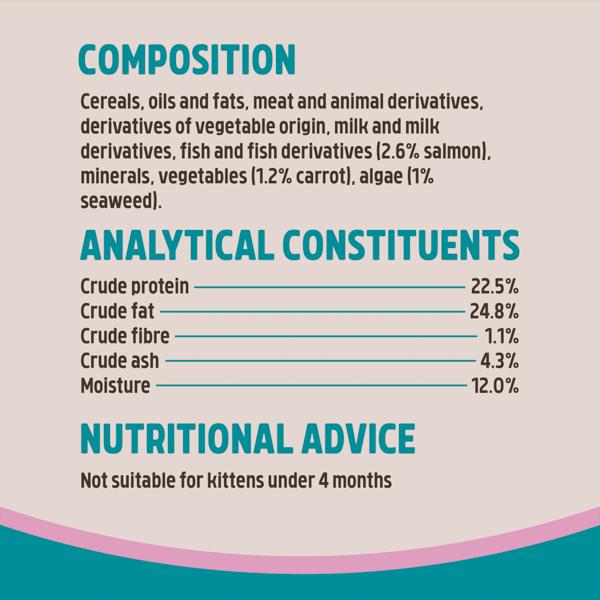 COMPOSITION

Cereals, oils and fats, meat and animal derivatives, derivatives of vegetable origin, milk and milk derivatives, fish and fish derivatives (2.6% salmon), minerals, vegetables (1.2% carrot), algae (1% seaweed).

ANALYTICAL CONSTITUENTS

Crude protein 22.5%
Crude fat 24.8%
Crude fibre 1.1%
Crude ash 4.3%
Moisture 12.0%

NUTRITIONAL ADVICE

Not suitable for kittens under 4 months